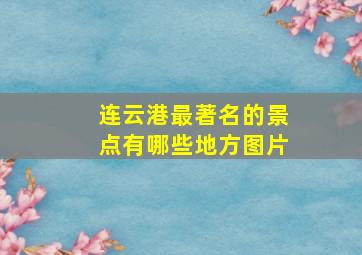 连云港最著名的景点有哪些地方图片